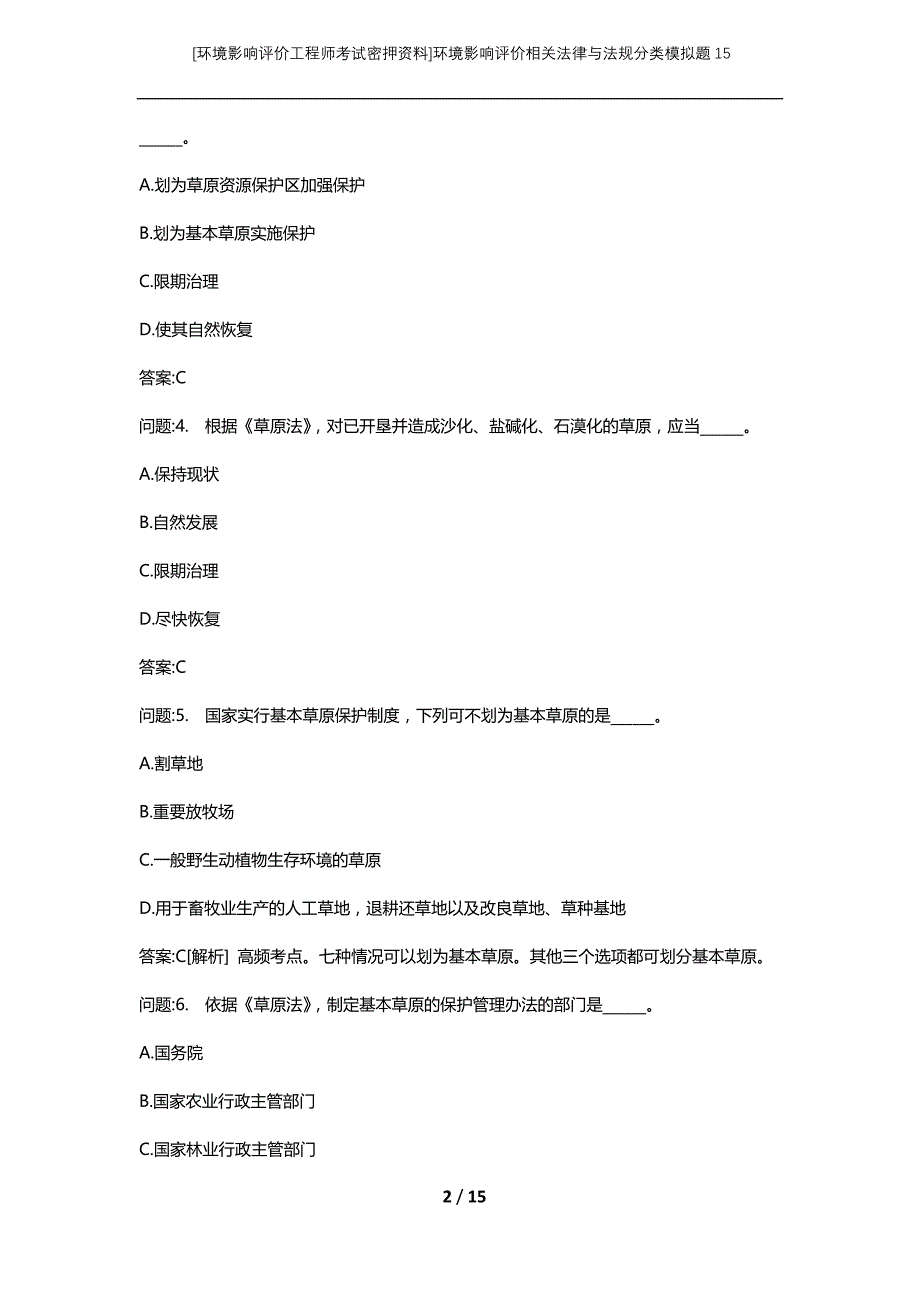 [环境影响评价工程师考试密押资料]环境影响评价相关法律与法规分类模拟题15

______。

A.划为草原资源保护区加强保护

B.划为基本草原实施保护

C.限期治理

D.使其自然恢复

答案:C

问题:4. 根据《草原法》,对已开垦并造成沙化、盐碱化、石漠化的草原,应当______。

A.保持现状

B.自然发展

C.限期治理

D.尽快恢复

答案:C

问题:5. 国家实行基本草原保护制度,下列可不划为基本草原的是______。

A.割草地

B.重要放牧场

C.一般野生动植物生存环境的草原

D.用于畜牧业生产的人工草地,退耕还草地以及改良草地、草种基地

答案:C[解析] 高频考点。七种情况可以划为基本草原。其他三个选项都可划分基本草原。

问题:6. 依据《草原法》,制定基本草原的保护管理办法的部门是______。

A.国务院

B.国家农业行政主管部门

C.国家林业行政主管部门

2 / 15